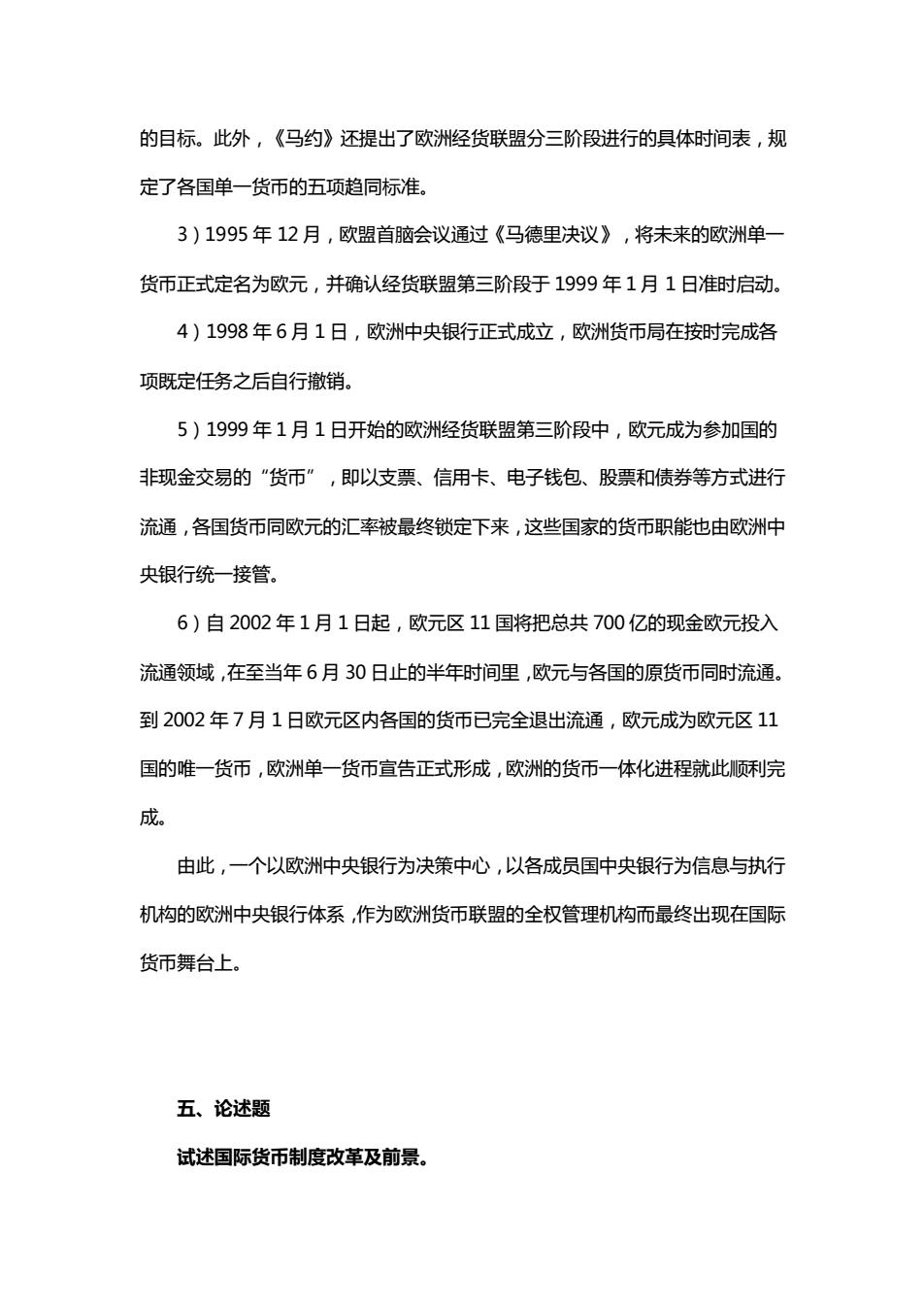 的目标。此外，《马约》还提出了欧洲经货联盟分三阶段进行的具体时间表，规定了各国单一货币的五项趋同标准。

3）1995 年 12 月，欧盟首脑会议通过《马德里决议》，将未来的欧洲单一货币正式定名为欧元，并确认经货联盟第三阶段于 1999 年 1 月 1 日准时启动。

4）1998 年 6 月 1 日，欧洲中央银行正式成立，欧洲货币局在按时完成各项既定任务之后自行撤销。

5）1999 年 1 月 1 日开始的欧洲经货联盟第三阶段中，欧元成为参加国的非现金交易的“货币”，即以支票、信用卡、电子钱包、股票和债券等方式进行流通，各国货币同欧元的汇率被最终锁定下来，这些国家的货币职能也由欧洲中央银行统一接管。

6）自 2002 年 1 月 1 日起，欧元区 11 国将把总共 700 亿的现金欧元投入流通领域，在至当年 6 月 30 日止的半年时间里，欧元与各国的原货币同时流通。到 2002 年 7 月 1 日欧元区内各国的货币已完全退出流通，欧元成为欧元区 11 国的唯一货币，欧洲单一货币宣告正式形成，欧洲的货币一体化进程就此顺利完成。

由此，一个以欧洲中央银行为决策中心，以各成员国中央银行为信息与执行机构的欧洲中央银行体系，作为欧洲货币联盟的全权管理机构而最终出现在国际货币舞台上。

五、论述题

试述国际货币制度改革及前景。